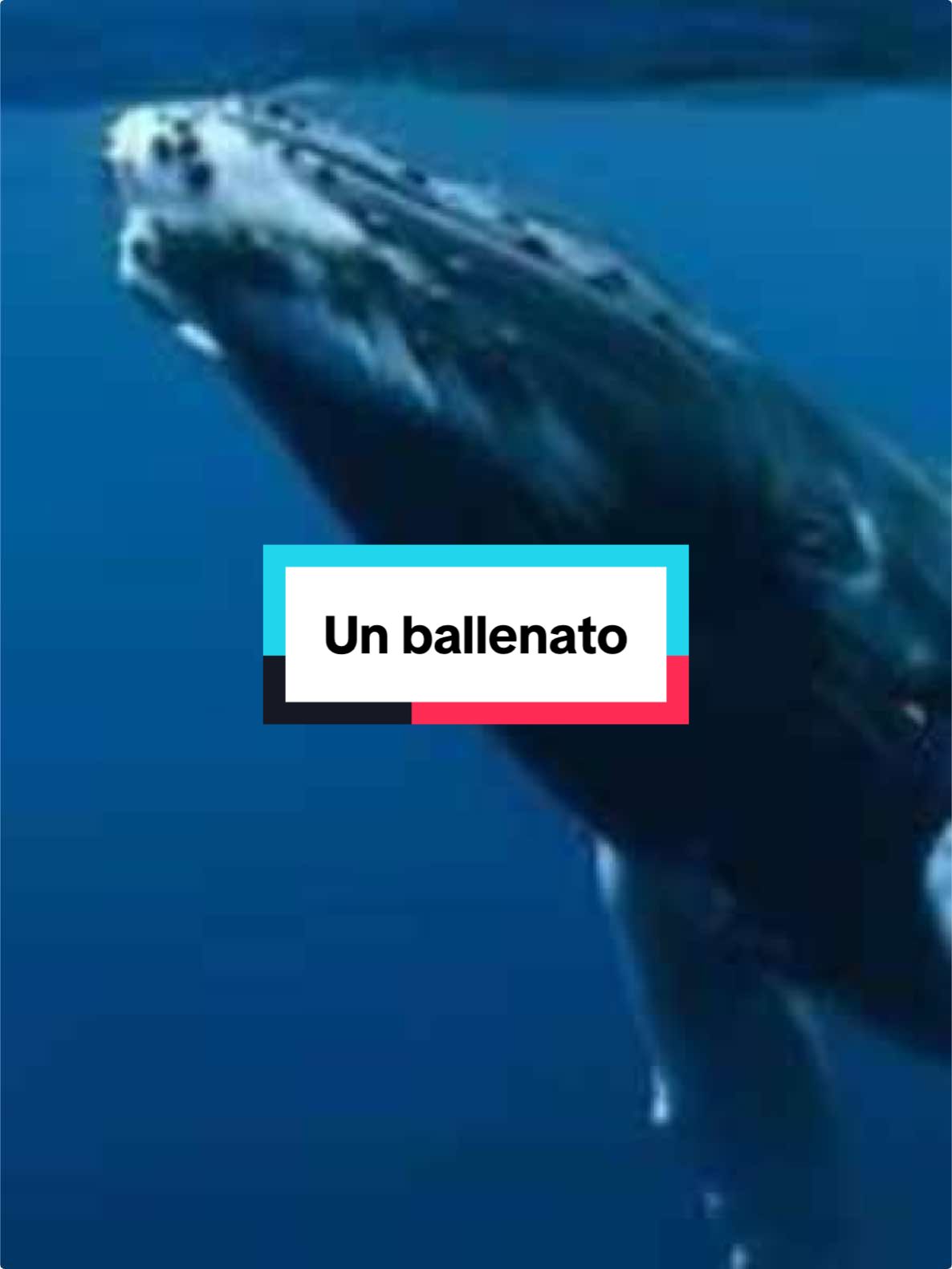 Un ballenato